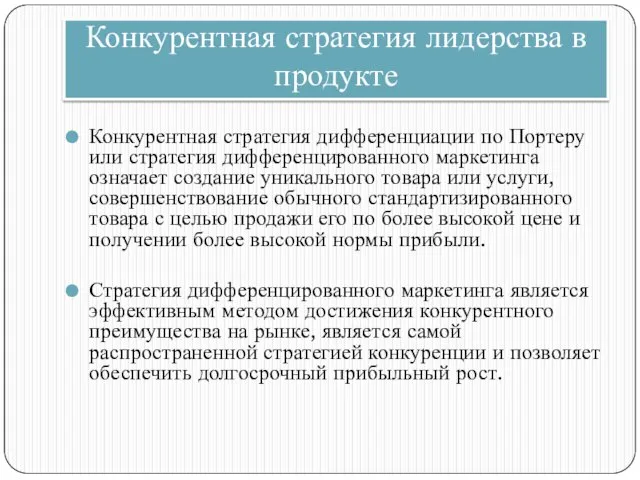 Конкурентная стратегия лидерства в продукте

Конкурентная стратегия дифференциации по Портеру или стратегия дифференцированного маркетинга означает создание уникального товара или услуги, совершенствование обычного стандартизированного товара с целью продажи его по более высокой цене и получении более высокой нормы прибыли.

Стратегия дифференцированного маркетинга является эффективным методом достижения конкурентного преимущества на рынке, является самой распространенной стратегией конкуренции и позволяет обеспечить долгосрочный прибыльный рост.